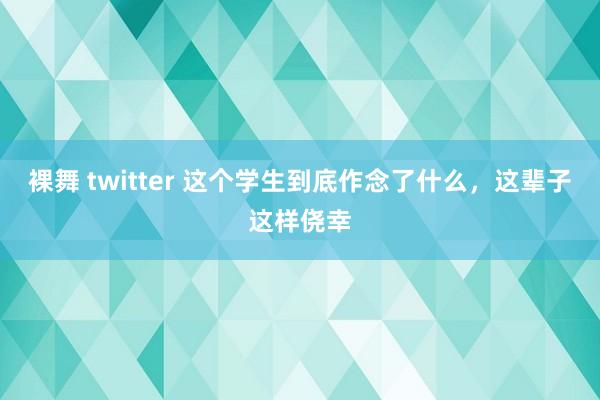 裸舞 twitter 这个学生到底作念了什么，这辈子这样侥幸